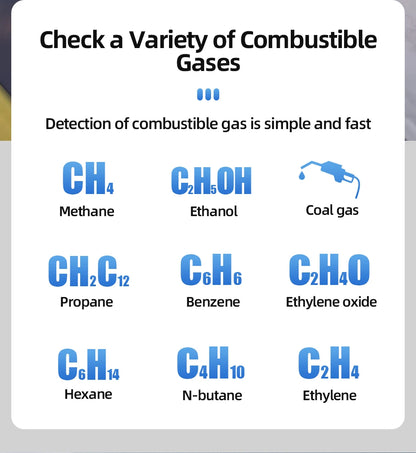 Check a Variety of Combustible Gases

Detection of combustible gas is simple and fast

$CH_4$
Methane

$C_2H_5OH$
Ethanol

Coal gas

$CH_2C_{12}$
Propane

$C_6H_6$
Benzene

$C_2H_4O$
Ethylene oxide

$C_6H_{14}$
Hexane

$C_4H_{10}$
N-butane

$C_2H_4$
Ethylene